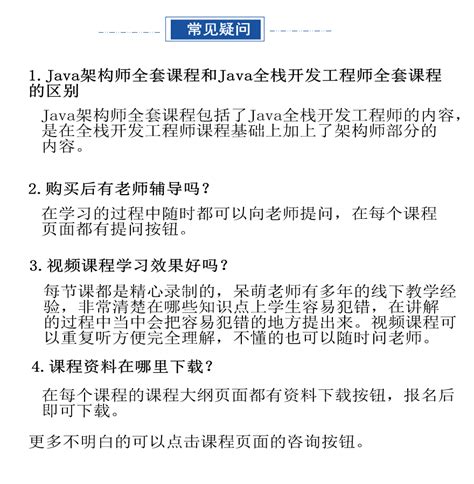 常见疑问

1. Java架构师全套课程和Java全栈开发工程师全套课程的区别

Java架构师全套课程包括了Java全栈开发工程师的内容，是在全栈开发工程师课程基础上加上了架构师部分的内容。

2. 购买后有老师辅导吗？

在学习的过程中随时都可以向老师提问，在每个课程页面都有提问按钮。

3. 视频课程学习效果好吗？

每节课都是精心录制的，呆萌老师有多年的线下教学经验，非常清楚在哪些知识点上学生容易犯错，在讲解的过程中当中会把容易犯错的地方提出来。视频课程可以重复听方便完全理解，不懂的也可以随时问老师。

4. 课程资料在哪里下载？

在每个课程的课程大纲页面都有资料下载按钮，报名后即可下载。

更多不明白的可以点击课程页面的咨询按钮。